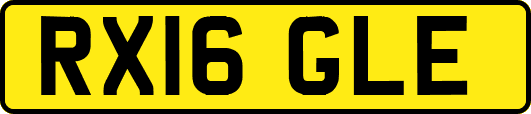 RX16 GLE